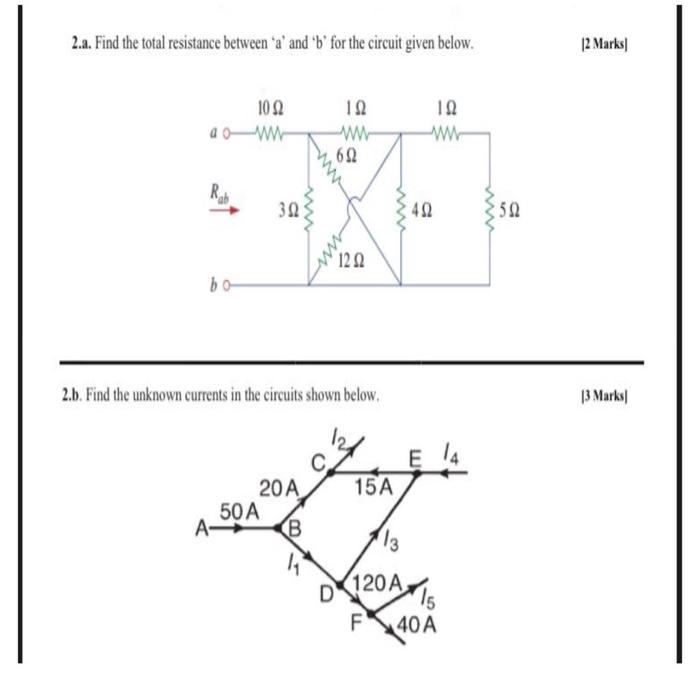 2.a. Find the total resistance between 'a' and 'b' for the circuit given below. [2 Marks]

$10\,\Omega$ $1\,\Omega$ $1\,\Omega$
$a$
$6\,\Omega$
$R_{ab}$
$3\,\Omega$ $4\,\Omega$ $5\,\Omega$
$12\,\Omega$
$b$

2.b. Find the unknown currents in the circuits shown below. [3 Marks]

$I_2$
C E $I_4$
20 A 15 A
50 A
A B
$I_3$
$I_1$
D 120 A
$I_5$
F 40 A